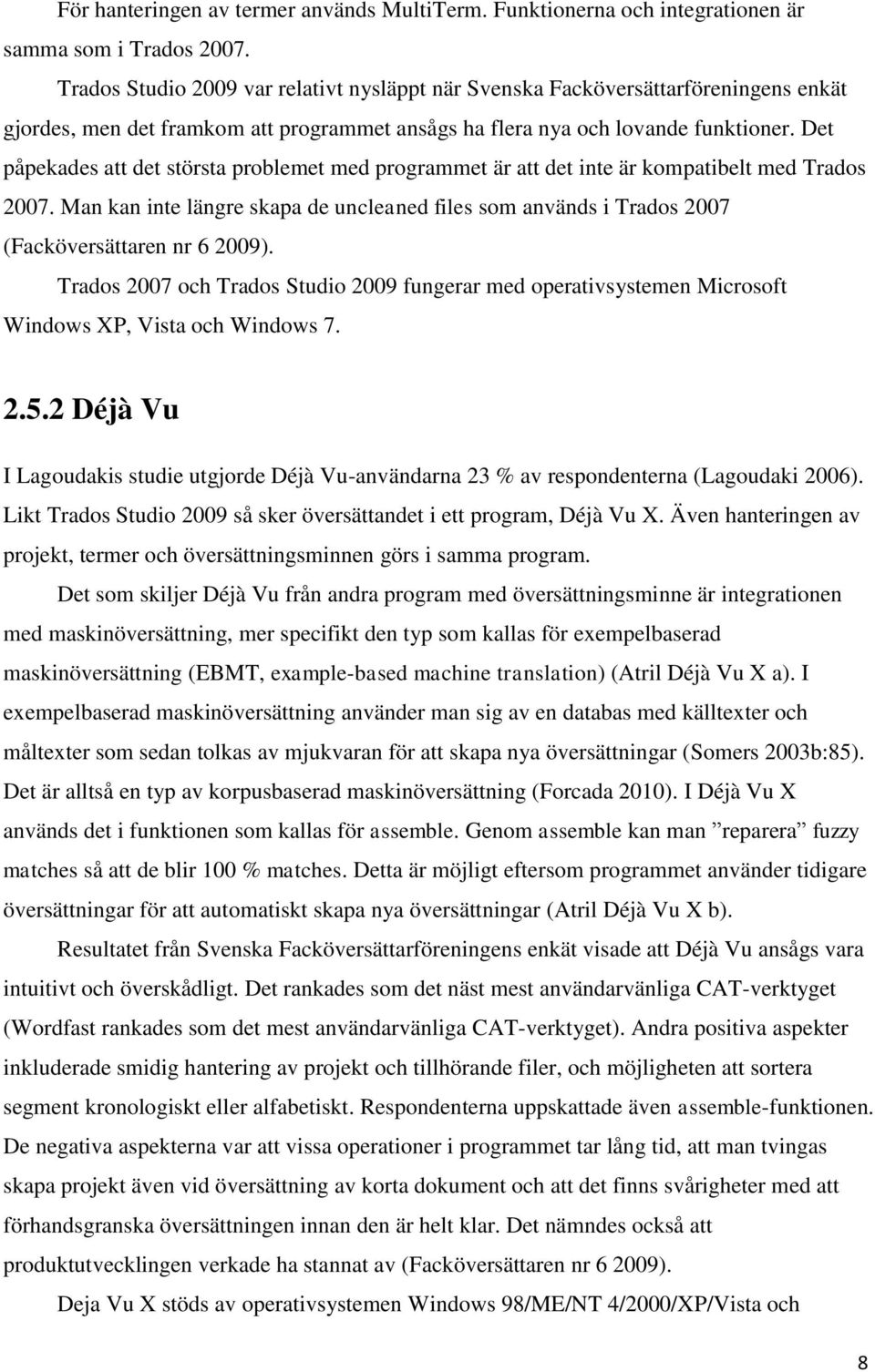 För hanteringen av termer används MultiTerm. Funktionerna och integrationen är samma som i Trados 2007.

Trados Studio 2009 var relativt nysläppt när Svenska Facköversättarföreningens enkät gjordes, men det framkom att programmet ansågs ha flera nya och lovande funktioner. Det påpekades att det största problemet med programmet är att det inte är kompatibelt med Trados 2007. Man kan inte längre skapa de uncleaned files som används i Trados 2007 (Facköversättaren nr 6 2009).

Trados 2007 och Trados Studio 2009 fungerar med operativsystemen Microsoft Windows XP, Vista och Windows 7.

2.5.2 Déjà Vu

I Lagoudakis studie utgjorde Déjà Vu-användarna 23 % av respondenterna (Lagoudaki 2006). Likt Trados Studio 2009 så sker översättandet i ett program, Déjà Vu X. Även hanteringen av projekt, termer och översättningsminnen görs i samma program.

Det som skiljer Déjà Vu från andra program med översättningsminne är integrationen med maskinöversättning, mer specifikt den typ som kallas för exempelbaserad maskinöversättning (EBMT, example-based machine translation) (Atril Déjà Vu X a). I exempelbaserad maskinöversättning använder man sig av en databas med källtexter och måltexter som sedan tolkas av mjukvaran för att skapa nya översättningar (Somers 2003b:85). Det är alltså en typ av korpusbaserad maskinöversättning (Forcada 2010). I Déjà Vu X används det i funktionen som kallas för assemble. Genom assemble kan man ”reparera” fuzzy matches så att de blir 100 % matches. Detta är möjligt eftersom programmet använder tidigare översättningar för att automatiskt skapa nya översättningar (Atril Déjà Vu X b).

Resultatet från Svenska Facköversättarföreningens enkät visade att Déjà Vu ansågs vara intuitivt och överskådligt. Det rankades som det näst mest användarvänliga CAT-verktyget (Wordfast rankades som det mest användarvänliga CAT-verktyget). Andra positiva aspekter inkluderade smidig hantering av projekt och tillhörande filer, och möjligheten att sortera segment kronologiskt eller alfabetiskt. Respondenterna uppskattade även assemble-funktionen. De negativa aspekterna var att vissa operationer i programmet tar lång tid, att man tvingas skapa projekt även vid översättning av korta dokument och att det finns svårigheter med att förhandsgranska översättningen innan den är helt klar. Det nämndes också att produktutvecklingen verkade ha stannat av (Facköversättaren nr 6 2009).

Deja Vu X stöds av operativsystemen Windows 98/ME/NT 4/2000/XP/Vista och

8